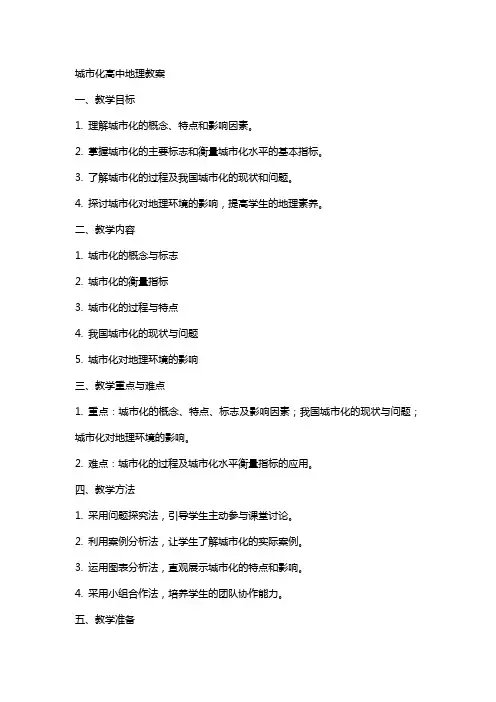 城市化高中地理教案

一、教学目标

1. 理解城市化的概念、特点和影响因素。

2. 掌握城市化的主要标志和衡量城市化水平的基本指标。

3. 了解城市化的过程及我国城市化的现状和问题。

4. 探讨城市化对地理环境的影响，提高学生的地理素养。

二、教学内容

1. 城市化的概念与标志

2. 城市化的衡量指标

3. 城市化的过程与特点

4. 我国城市化的现状与问题

5. 城市化对地理环境的影响

三、教学重点与难点

1. 重点：城市化的概念、特点、标志及影响因素；我国城市化的现状与问题；城市化对地理环境的影响。

2. 难点：城市化的过程及城市化水平衡量指标的应用。

四、教学方法

1. 采用问题探究法，引导学生主动参与课堂讨论。

2. 利用案例分析法，让学生了解城市化的实际案例。

3. 运用图表分析法，直观展示城市化的特点和影响。

4. 采用小组合作法，培养学生的团队协作能力。

五、教学准备